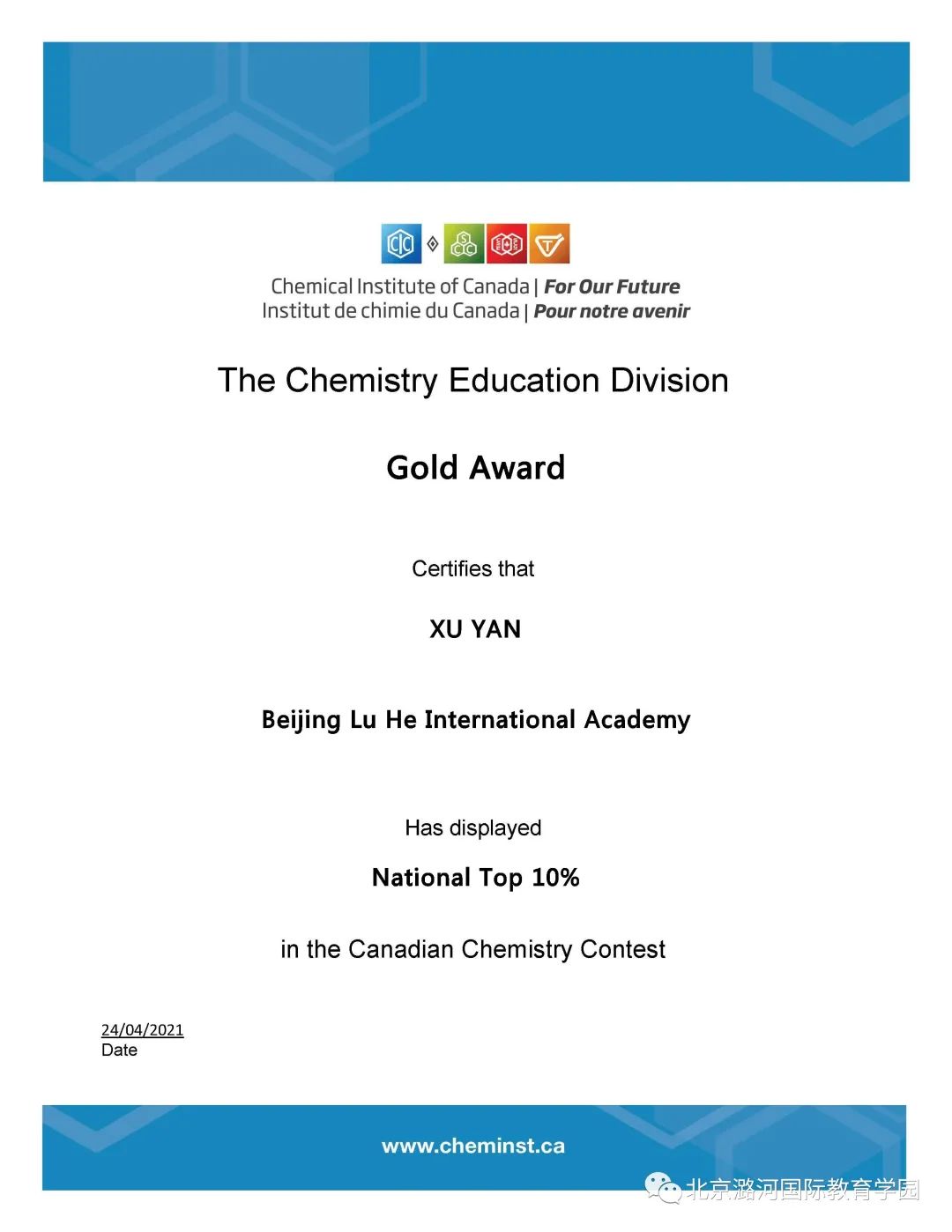 Chemical Institute of Canada | For Our Future
Institut de chimie du Canada | Pour notre avenir

The Chemistry Education Division

Gold Award

Certifies that

XU YAN

Beijing Lu He International Academy

Has displayed

National Top 10%

in the Canadian Chemistry Contest

24/04/2021
Date

www.cheminst.ca

北京潞河国际教育学园